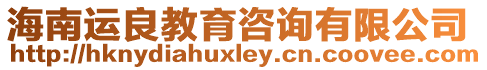 海南运良教育咨询有限公司
http://hknydiahuxley.cn.coovee.com